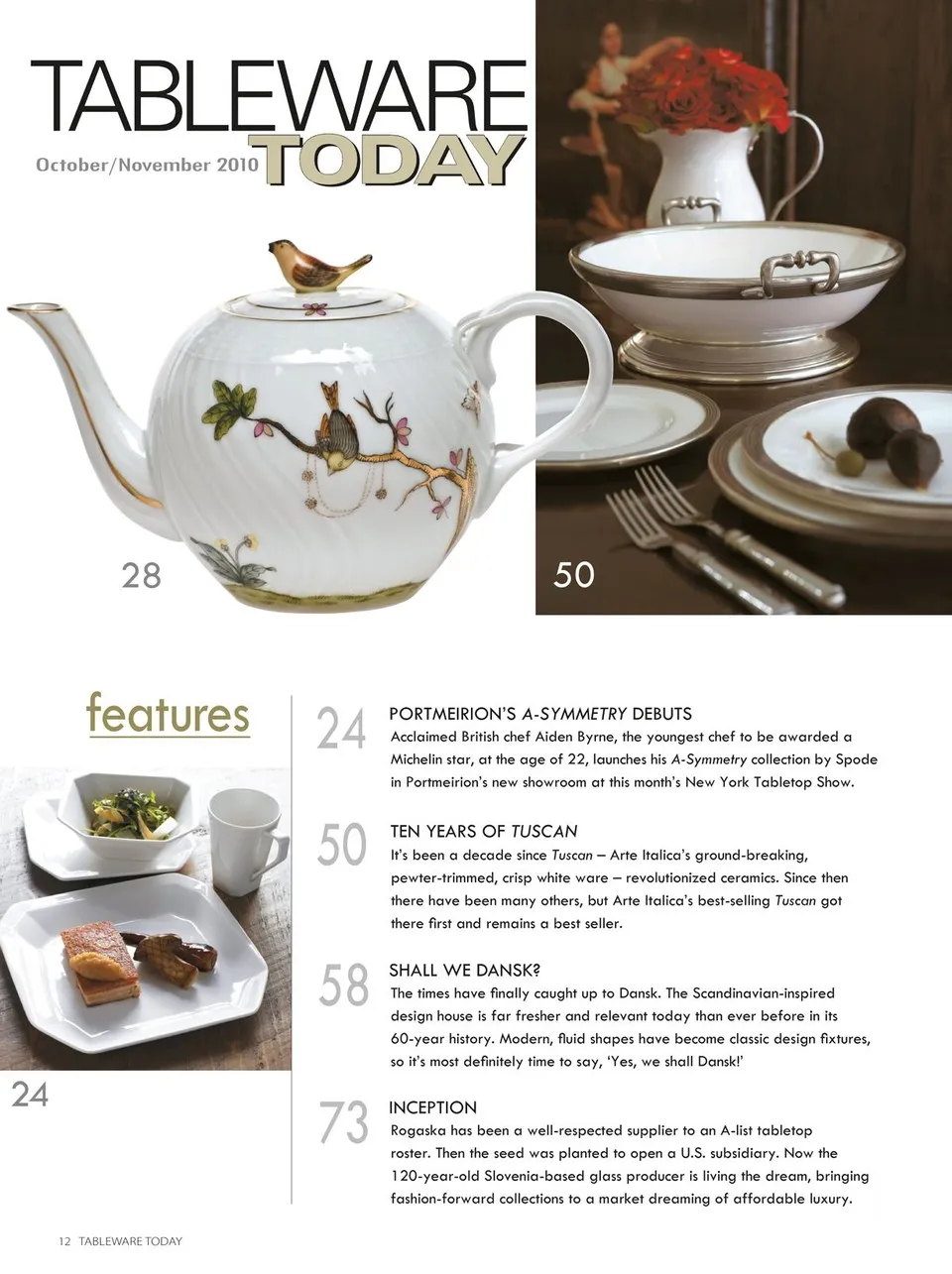 TABLEWARE TODAY

October/November 2010

28

50

features

24

24
PORTMEIRION'S A-SYMMETRY DEBUTS
Acclaimed British chef Aiden Byrne, the youngest chef to be awarded a Michelin star, at the age of 22, launches his A-Symmetry collection by Spode in Portmeirion's new showroom at this month's New York Tabletop Show.

50
TEN YEARS OF TUSCAN
It's been a decade since Tuscan – Arte Italica's ground-breaking, pewter-trimmed, crisp white ware – revolutionized ceramics. Since then there have been many others, but Arte Italica's best-selling Tuscan got there first and remains a best seller.

58
SHALL WE DANSK?
The times have finally caught up to Dansk. The Scandinavian-inspired design house is far fresher and relevant today than ever before in its 60-year history. Modern, fluid shapes have become classic design fixtures, so it's most definitely time to say, 'Yes, we shall Dansk!'

73
INCEPTION
Rogaska has been a well-respected supplier to an A-list tabletop roster. Then the seed was planted to open a U.S. subsidiary. Now the 120-year-old Slovenia-based glass producer is living the dream, bringing fashion-forward collections to a market dreaming of affordable luxury.

12 TABLEWARE TODAY